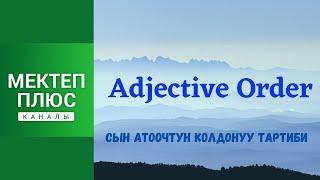 МЕКТЕП
ПЛЮС
КАНАЛЫ

Adjective Order

СЫН АТООЧТУН КОЛДОНУУ ТАРТИБИ